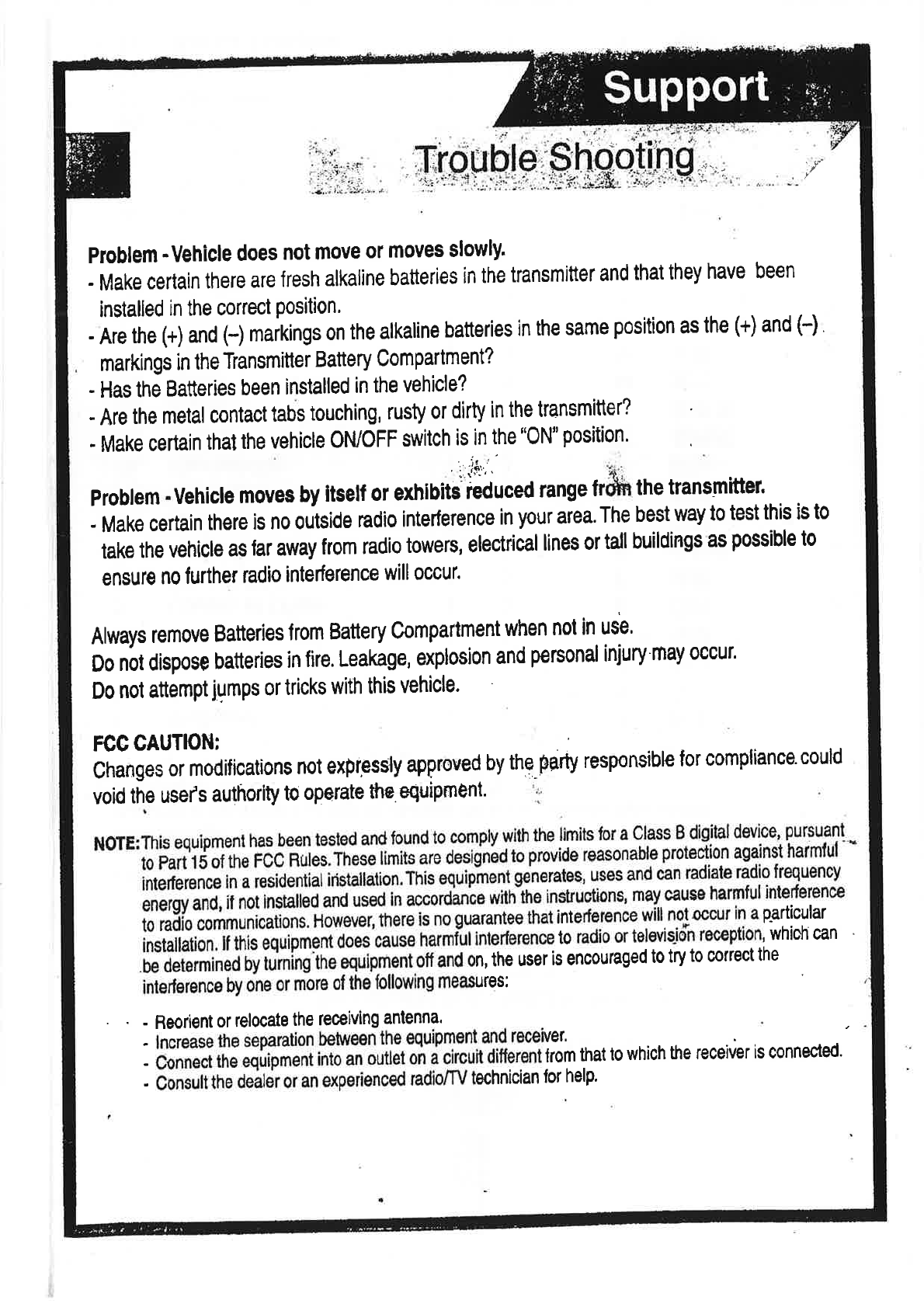 Support

Trouble Shooting

Problem - Vehicle does not move or moves slowly.
- Make certain there are fresh alkaline batteries in the transmitter and that they have been installed in the correct position.
- Are the (+) and (–) markings on the alkaline batteries in the same position as the (+) and (–) markings in the Transmitter Battery Compartment?
- Has the Batteries been installed in the vehicle?
- Are the metal contact tabs touching, rusty or dirty in the transmitter?
- Make certain that the vehicle ON/OFF switch is in the "ON" position.

Problem - Vehicle moves by itself or exhibits reduced range from the transmitter.
- Make certain there is no outside radio interference in your area. The best way to test this is to take the vehicle as far away from radio towers, electrical lines or tall buildings as possible to ensure no further radio interference will occur.

Always remove Batteries from Battery Compartment when not in use.
Do not dispose batteries in fire. Leakage, explosion and personal injury may occur.
Do not attempt jumps or tricks with this vehicle.

FCC CAUTION:
Changes or modifications not expressly approved by the party responsible for compliance could void the user's authority to operate the equipment.

NOTE: This equipment has been tested and found to comply with the limits for a Class B digital device, pursuant to Part 15 of the FCC Rules. These limits are designed to provide reasonable protection against harmful interference in a residential installation. This equipment generates, uses and can radiate radio frequency energy and, if not installed and used in accordance with the instructions, may cause harmful interference to radio communications. However, there is no guarantee that interference will not occur in a particular installation. If this equipment does cause harmful interference to radio or television reception, which can be determined by turning the equipment off and on, the user is encouraged to try to correct the interference by one or more of the following measures:
- Reorient or relocate the receiving antenna.
- Increase the separation between the equipment and receiver.
- Connect the equipment into an outlet on a circuit different from that to which the receiver is connected.
- Consult the dealer or an experienced radio/TV technician for help.